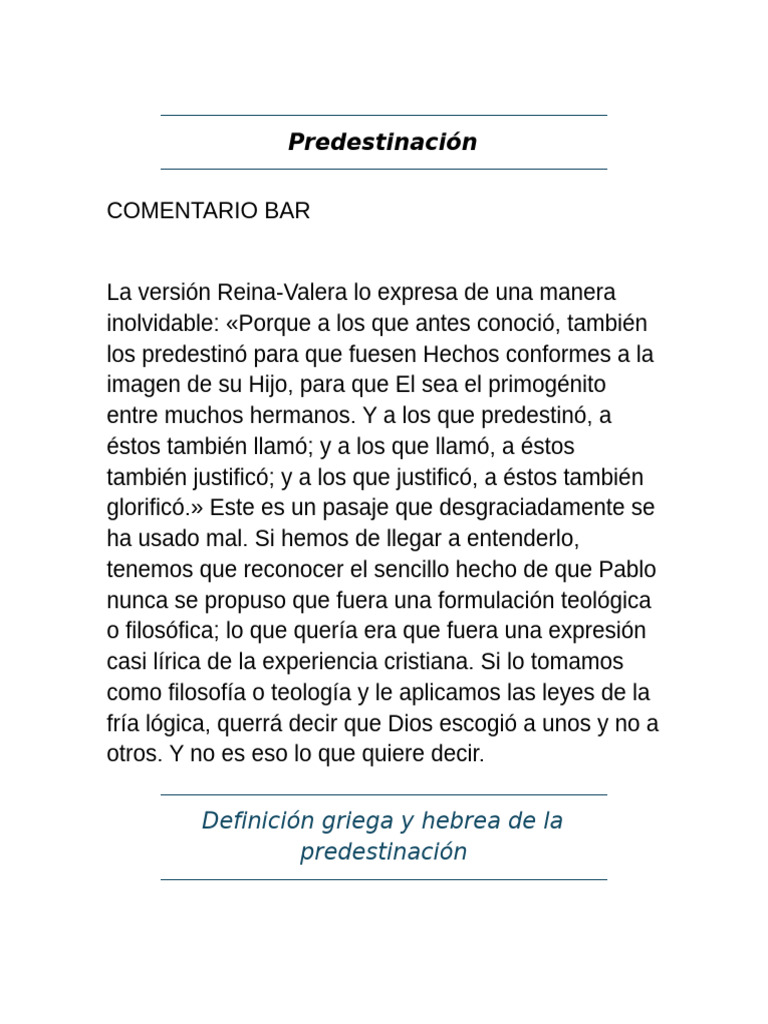 Predestinación

COMENTARIO BAR

La versión Reina-Valera lo expresa de una manera inolvidable: «Porque a los que antes conoció, también los predestinó para que fuesen Hechos conformes a la imagen de su Hijo, para que El sea el primogénito entre muchos hermanos. Y a los que predestinó, a éstos también llamó; y a los que llamó, a éstos también justificó; y a los que justificó, a éstos también glorificó.» Este es un pasaje que desgraciadamente se ha usado mal. Si hemos de llegar a entenderlo, tenemos que reconocer el sencillo hecho de que Pablo nunca se propuso que fuera una formulación teológica o filosófica; lo que quería era que fuera una expresión casi lírica de la experiencia cristiana. Si lo tomamos como filosofía o teología y le aplicamos las leyes de la fría lógica, querrá decir que Dios escogió a unos y no a otros. Y no es eso lo que quiere decir.

Definición griega y hebrea de la predestinación